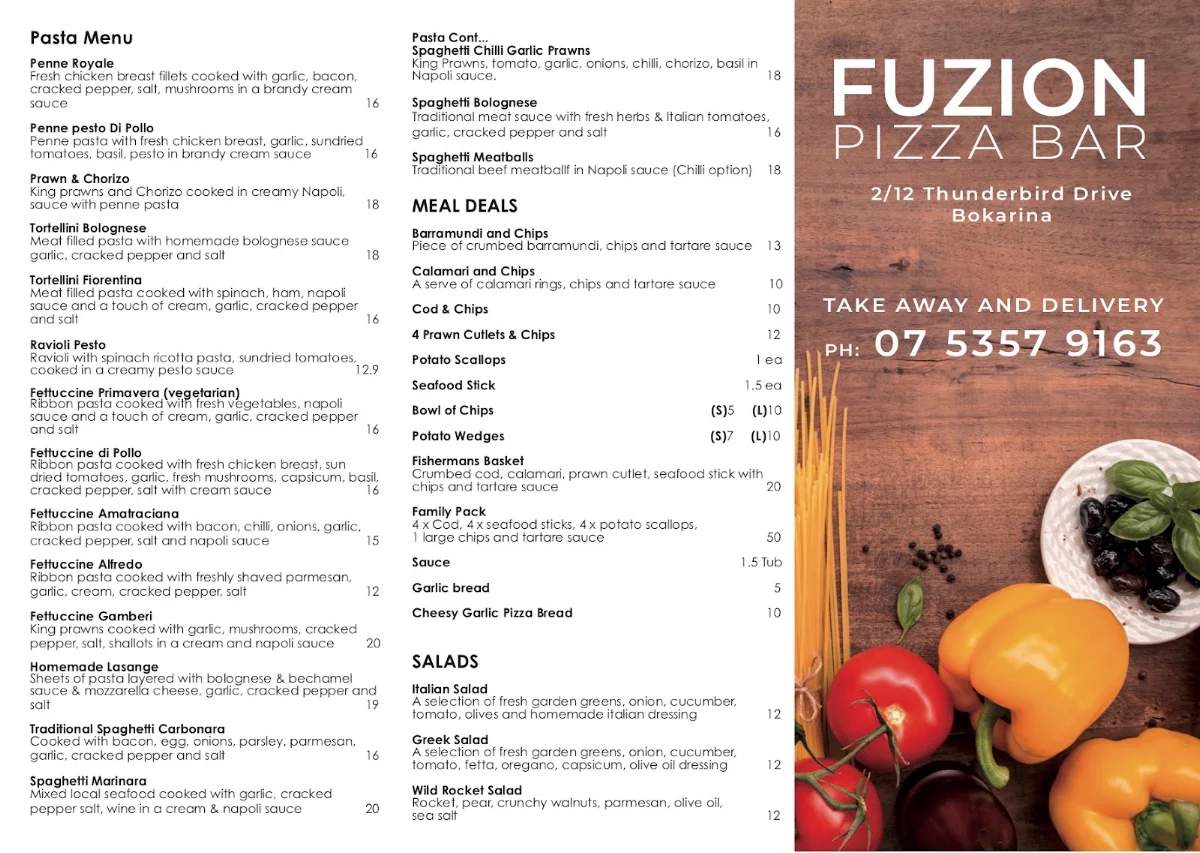 Pasta Menu

Penne Royale
Fresh chicken breast fillets cooked with garlic, bacon, cracked pepper, salt, mushrooms in a brandy cream sauce 16

Penne pesto Di Pollo
Penne pasta with fresh chicken breast, garlic, sundried tomatoes, basil, pesto in brandy cream sauce 16

Prawn & Chorizo
King prawns and Chorizo cooked in creamy Napoli, sauce with penne pasta 18

Tortellini Bolognese
Meat filled pasta with homemade bolognese sauce garlic, cracked pepper and salt 18

Tortellini Fiorentina
Meat filled pasta cooked with spinach, ham, napoli sauce and a touch of cream, garlic, cracked pepper and salt 16

Ravioli Pesto
Ravioli with spinach ricotta pasta, sundried tomatoes, cooked in a creamy pesto sauce 12.9

Fettuccine Primavera (vegetarian)
Ribbon pasta cooked with fresh vegetables, napoli sauce and a touch of cream, garlic, cracked pepper and salt 16

Fettuccine di Pollo
Ribbon pasta cooked with fresh chicken breast, sun dried tomatoes, garlic, fresh mushrooms, capsicum, basil, cracked pepper, salt with cream sauce 16

Fettuccine Amatraciana
Ribbon pasta cooked with bacon, chilli, onions, garlic, cracked pepper, salt and napoli sauce 15

Fettuccine Alfredo
Ribbon pasta cooked with freshly shaved parmesan, garlic, cream, cracked pepper, salt 12

Fettuccine Gamberi
King prawns cooked with garlic, mushrooms, cracked pepper, salt, shallots in a cream and napoli sauce 20

Homemade Lasange
Sheets of pasta layered with bolognese & bechamel sauce & mozzarella cheese, garlic, cracked pepper and salt 19

Traditional Spaghetti Carbonara
Cooked with bacon, egg, onions, parsley, parmesan, garlic, cracked pepper and salt 16

Spaghetti Marinara
Mixed local seafood cooked with garlic, cracked pepper salt, wine in a cream & napoli sauce 20

Pasta Cont...
Spaghetti Chilli Garlic Prawns
King Prawns, tomato, garlic, onions, chilli, chorizo, basil in Napoli sauce. 18

Spaghetti Bolognese
Traditional meat sauce with fresh herbs & Italian tomatoes, garlic, cracked pepper and salt 16

Spaghetti Meatballs
Traditional beef meatballf in Napoli sauce (Chilli option) 18

MEAL DEALS

Barramundi and Chips
Piece of crumbed barramundi, chips and tartare sauce 13

Calamari and Chips
A serve of calamari rings, chips and tartare sauce 10

Cod & Chips 10

4 Prawn Cutlets & Chips 12

Potato Scallops 1 ea

Seafood Stick 1.5 ea

Bowl of Chips (S)5 (L)10

Potato Wedges (S)7 (L)10

Fishermans Basket
Crumbed cod, calamari, prawn cutlet, seafood stick with chips and tartare sauce 20

Family Pack
4 x Cod, 4 x seafood sticks, 4 x potato scallops, 1 large chips and tartare sauce 50

Sauce 1.5 Tub

Garlic bread 5

Cheesy Garlic Pizza Bread 10

SALADS

Italian Salad
A selection of fresh garden greens, onion, cucumber, tomato, olives and homemade italian dressing 12

Greek Salad
A selection of fresh garden greens, onion, cucumber, tomato, fetta, oregano, capsicum, olive oil dressing 12

Wild Rocket Salad
Rocket, pear, crunchy walnuts, parmesan, olive oil, sea salt 12

FUZION
PIZZA BAR

2/12 Thunderbird Drive
Bokarina

TAKE AWAY AND DELIVERY
PH: 07 5357 9163